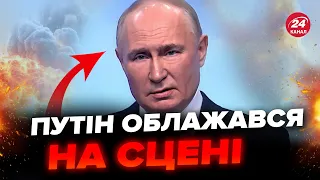 24 КАНАЛ

ПУТІН ОБЛАЖАВСЯ НА СЦЕНІ